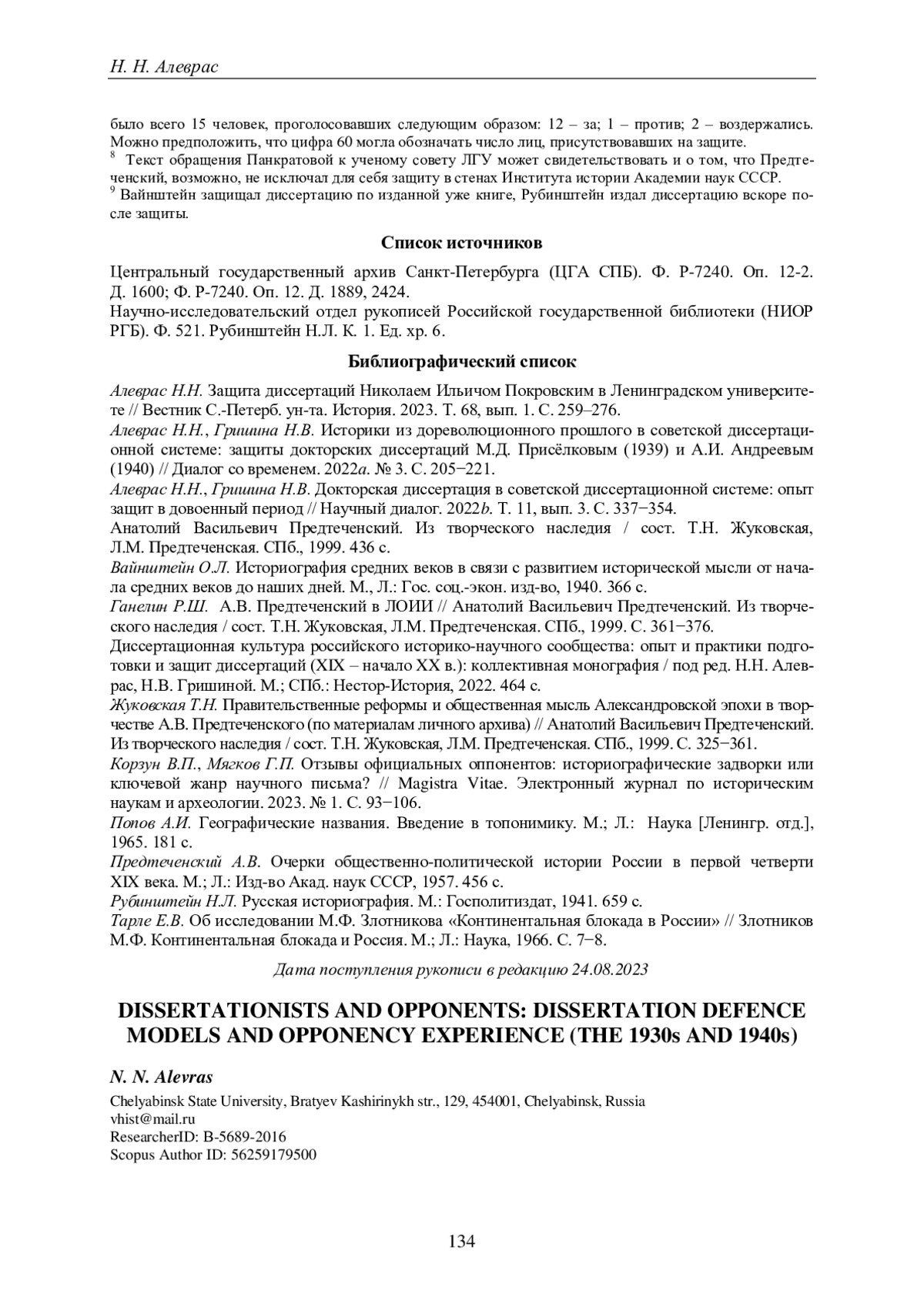 Н. Н. Алеврас

было всего 15 человек, проголосовавших следующим образом: 12 – за; 1 – против; 2 – воздержались. Можно предположить, что цифра 60 могла обозначать число лиц, присутствовавших на защите.
$^8$ Текст обращения Панкратовой к ученому совету ЛГУ может свидетельствовать и о том, что Предтеченский, возможно, не исключал для себя защиту в стенах Института истории Академии наук СССР.
$^9$ Вайнштейн защищал диссертацию по изданной уже книге, Рубинштейн издал диссертацию вскоре после защиты.

Список источников

Центральный государственный архив Санкт-Петербурга (ЦГА СПБ). Ф. Р-7240. Оп. 12-2. Д. 1600; Ф. Р-7240. Оп. 12. Д. 1889, 2424.
Научно-исследовательский отдел рукописей Российской государственной библиотеки (НИОР РГБ). Ф. 521. Рубинштейн Н.Л. К. 1. Ед. хр. 6.

Библиографический список

Алеврас Н.Н. Защита диссертаций Николаем Ильичом Покровским в Ленинградском университете // Вестник С.-Петерб. ун-та. История. 2023. Т. 68, вып. 1. С. 259–276.
Алеврас Н.Н., Гришина Н.В. Историки из дореволюционного прошлого в советской диссертационной системе: защиты докторских диссертаций М.Д. Присёлковым (1939) и А.И. Андреевым (1940) // Диалог со временем. 2022a. № 3. С. 205−221.
Алеврас Н.Н., Гришина Н.В. Докторская диссертация в советской диссертационной системе: опыт защит в довоенный период // Научный диалог. 2022b. Т. 11, вып. 3. С. 337−354.
Анатолий Васильевич Предтеченский. Из творческого наследия / сост. Т.Н. Жуковская, Л.М. Предтеченская. СПб., 1999. 436 с.
Вайнштейн О.Л. Историография средних веков в связи с развитием исторической мысли от начала средних веков до наших дней. М., Л.: Гос. соц.-экон. изд-во, 1940. 366 с.
Ганелин Р.Ш. А.В. Предтеченский в ЛОИИ // Анатолий Васильевич Предтеченский. Из творческого наследия / сост. Т.Н. Жуковская, Л.М. Предтеченская. СПб., 1999. С. 361−376.
Диссертационная культура российского историко-научного сообщества: опыт и практики подготовки и защит диссертаций (XIX – начало XX в.): коллективная монография / под ред. Н.Н. Алеврас, Н.В. Гришиной. М.; СПб.: Нестор-История, 2022. 464 с.
Жуковская Т.Н. Правительственные реформы и общественная мысль Александровской эпохи в творчестве А.В. Предтеченского (по материалам личного архива) // Анатолий Васильевич Предтеченский. Из творческого наследия / сост. Т.Н. Жуковская, Л.М. Предтеченская. СПб., 1999. С. 325−361.
Корзун В.П., Мягков Г.П. Отзывы официальных оппонентов: историографические задворки или ключевой жанр научного письма? // Magistra Vitae. Электронный журнал по историческим наукам и археологии. 2023. № 1. С. 93−106.
Попов А.И. Географические названия. Введение в топонимику. М.; Л.: Наука [Ленингр. отд.], 1965. 181 с.
Предтеченский А.В. Очерки общественно-политической истории России в первой четверти XIX века. М.; Л.: Изд-во Акад. наук СССР, 1957. 456 с.
Рубинштейн Н.Л. Русская историография. М.: Госполитиздат, 1941. 659 с.
Тарле Е.В. Об исследовании М.Ф. Злотникова «Континентальная блокада в России» // Злотников М.Ф. Континентальная блокада и Россия. М.; Л.: Наука, 1966. С. 7−8.

Дата поступления рукописи в редакцию 24.08.2023

DISSERTATIONISTS AND OPPONENTS: DISSERTATION DEFENCE MODELS AND OPPONENCY EXPERIENCE (THE 1930s AND 1940s)

N. N. Alevras
Chelyabinsk State University, Bratyev Kashirinykh str., 129, 454001, Chelyabinsk, Russia
vhist@mail.ru
ResearcherID: B-5689-2016
Scopus Author ID: 56259179500

134